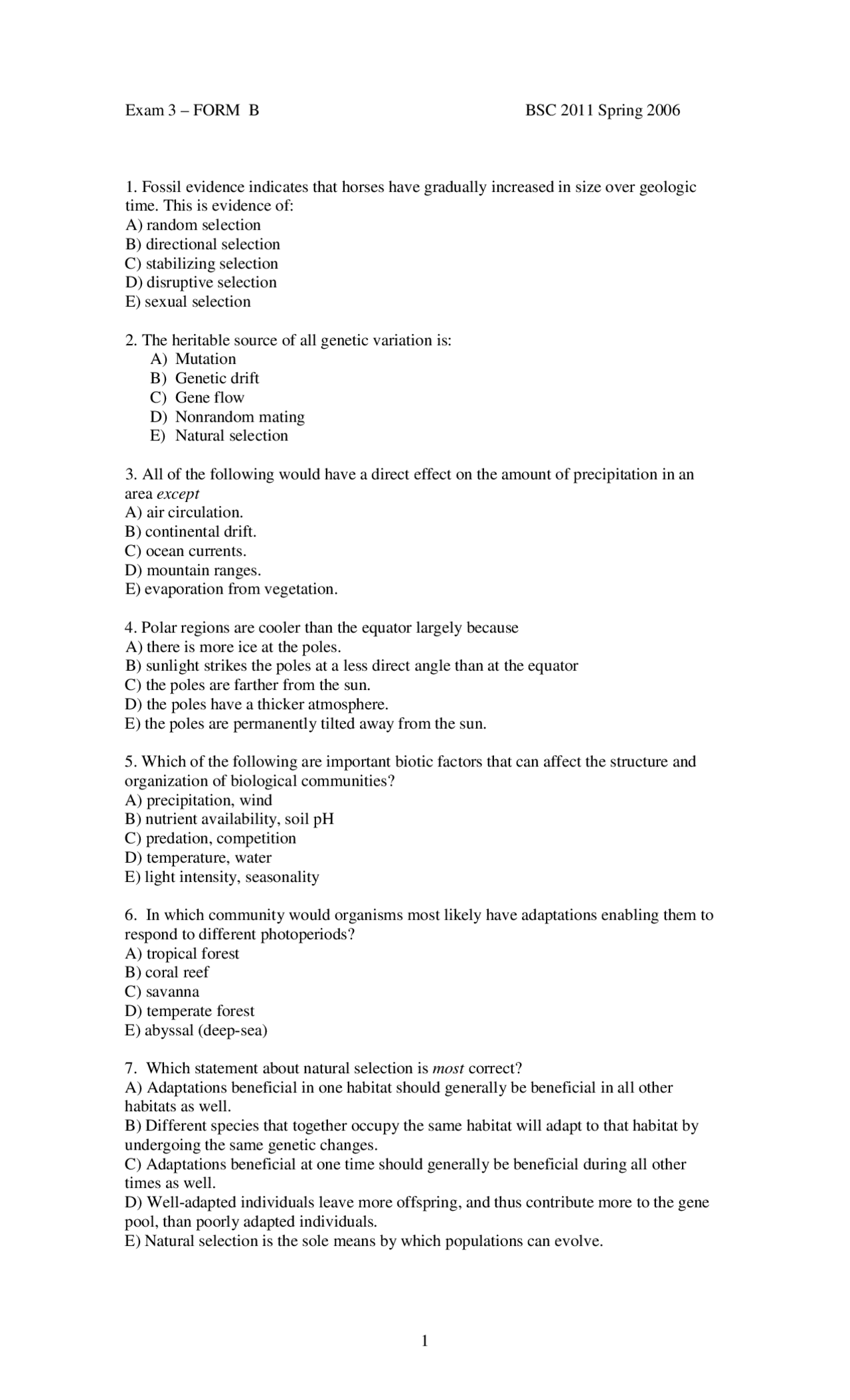 Exam 3 – FORM B BSC 2011 Spring 2006

1. Fossil evidence indicates that horses have gradually increased in size over geologic time. This is evidence of:
A) random selection
B) directional selection
C) stabilizing selection
D) disruptive selection
E) sexual selection

2. The heritable source of all genetic variation is:
A) Mutation
B) Genetic drift
C) Gene flow
D) Nonrandom mating
E) Natural selection

3. All of the following would have a direct effect on the amount of precipitation in an area except
A) air circulation.
B) continental drift.
C) ocean currents.
D) mountain ranges.
E) evaporation from vegetation.

4. Polar regions are cooler than the equator largely because
A) there is more ice at the poles.
B) sunlight strikes the poles at a less direct angle than at the equator
C) the poles are farther from the sun.
D) the poles have a thicker atmosphere.
E) the poles are permanently tilted away from the sun.

5. Which of the following are important biotic factors that can affect the structure and organization of biological communities?
A) precipitation, wind
B) nutrient availability, soil pH
C) predation, competition
D) temperature, water
E) light intensity, seasonality

6. In which community would organisms most likely have adaptations enabling them to respond to different photoperiods?
A) tropical forest
B) coral reef
C) savanna
D) temperate forest
E) abyssal (deep-sea)

7. Which statement about natural selection is most correct?
A) Adaptations beneficial in one habitat should generally be beneficial in all other habitats as well.
B) Different species that together occupy the same habitat will adapt to that habitat by undergoing the same genetic changes.
C) Adaptations beneficial at one time should generally be beneficial during all other times as well.
D) Well-adapted individuals leave more offspring, and thus contribute more to the gene pool, than poorly adapted individuals.
E) Natural selection is the sole means by which populations can evolve.

1